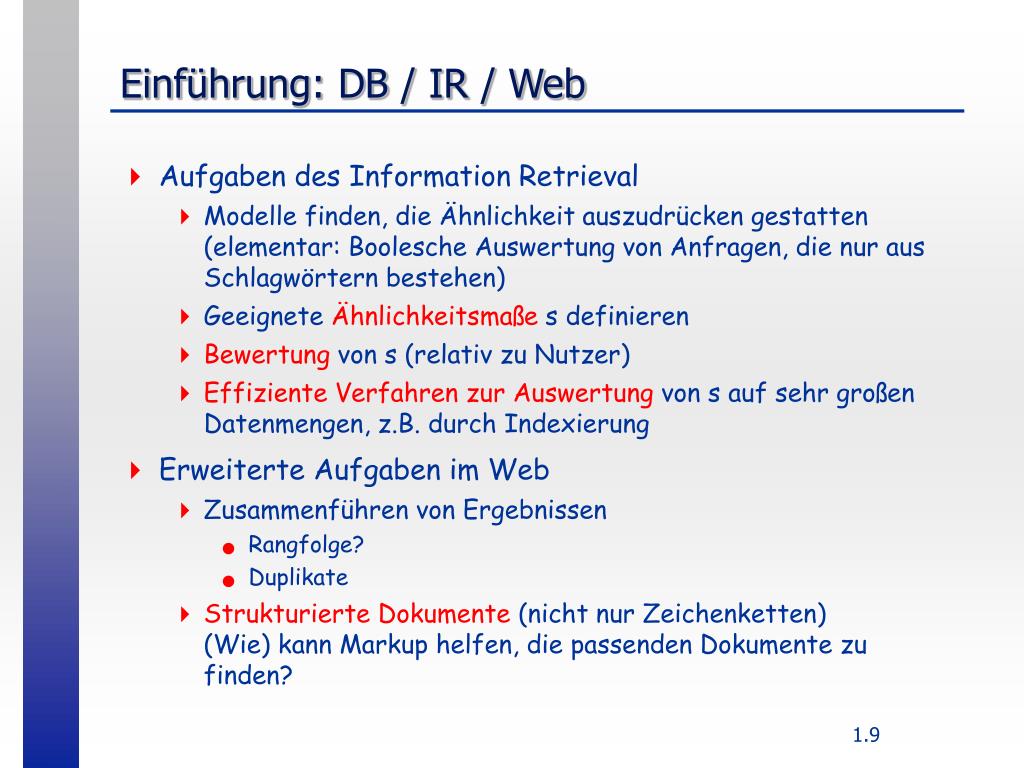 Einführung: DB / IR / Web

Aufgaben des Information Retrieval

Modelle finden, die Ähnlichkeit auszudrücken gestatten (elementar: Boolesche Auswertung von Anfragen, die nur aus Schlagwörtern bestehen)

Geeignete Ähnlichkeitsmaße s definieren

Bewertung von s (relativ zu Nutzer)

Effiziente Verfahren zur Auswertung von s auf sehr großen Datenmengen, z.B. durch Indexierung

Erweiterte Aufgaben im Web

Zusammenführen von Ergebnissen

Rangfolge?

Duplikate

Strukturierte Dokumente (nicht nur Zeichenketten) (Wie) kann Markup helfen, die passenden Dokumente zu finden?

1.9